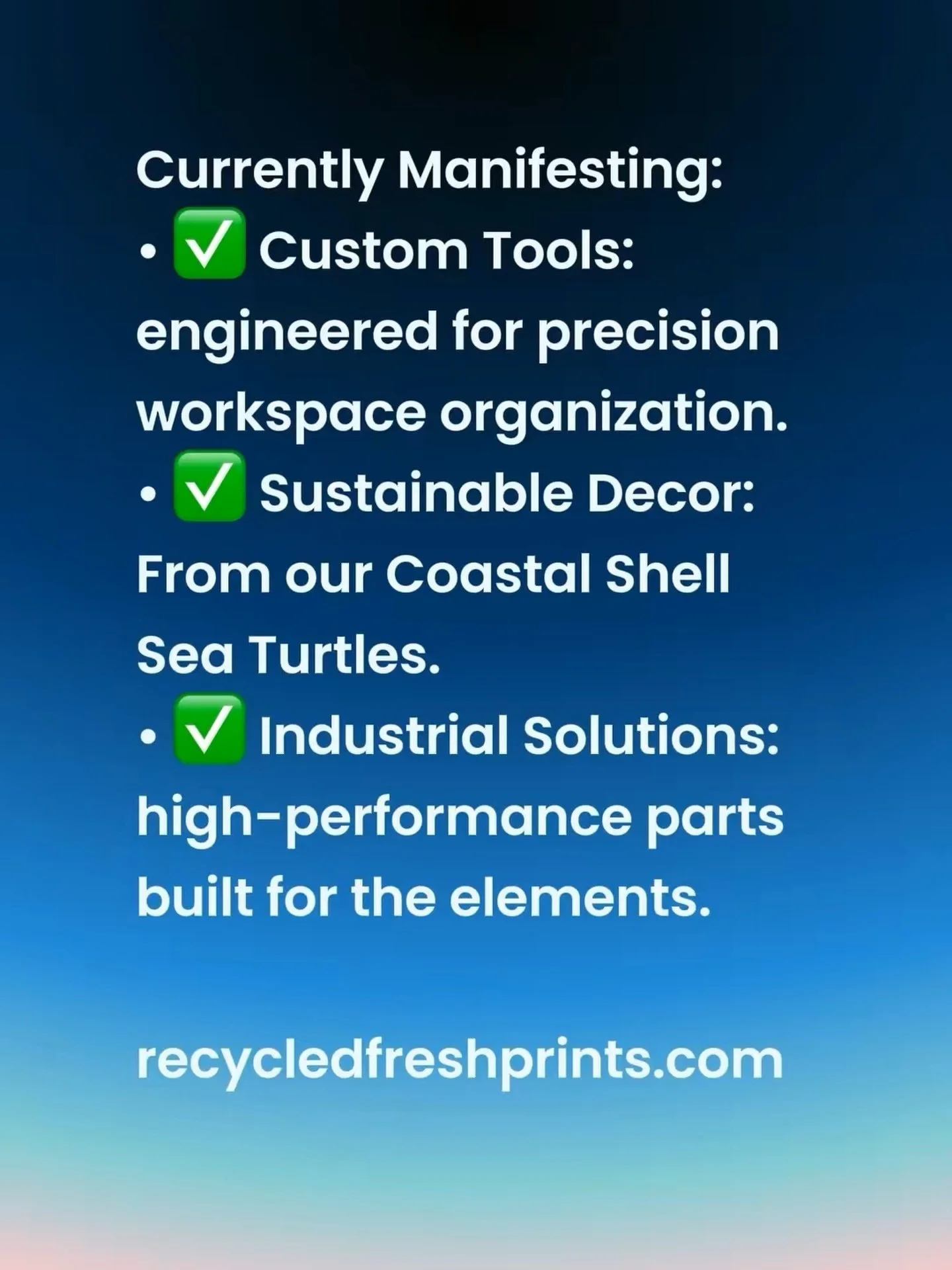 Currently Manifesting:
• ✅ Custom Tools: engineered for precision workspace organization.
• ✅ Sustainable Decor: From our Coastal Shell Sea Turtles.
• ✅ Industrial Solutions: high-performance parts built for the elements.

recycledfreshprints.com